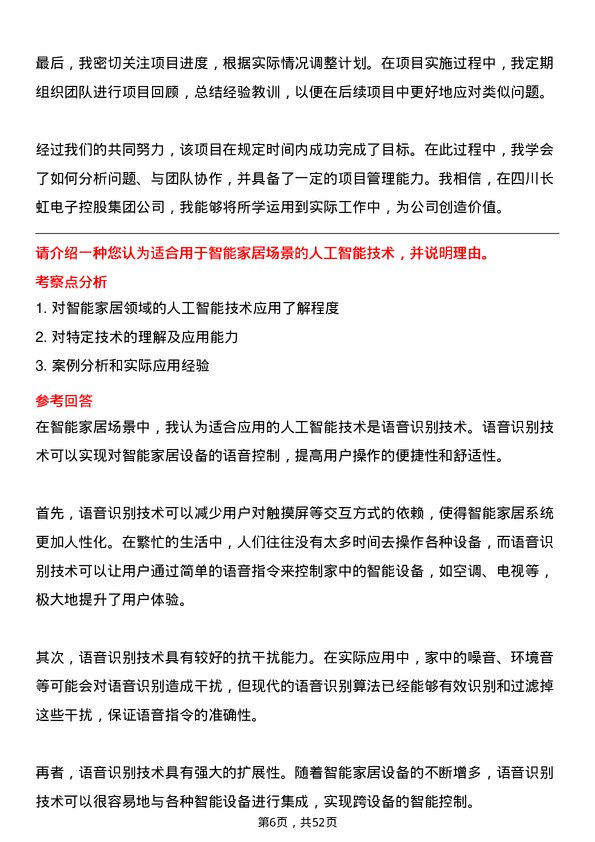 最后，我密切关注项目进度，根据实际情况调整计划。在项目实施过程中，我定期组织团队进行项目回顾，总结经验教训，以便在后续项目中更好地应对类似问题。

经过我们的共同努力，该项目在规定时间内成功完成了目标。在此过程中，我学会了如何分析问题、与团队协作，并具备了一定的项目管理能力。我相信，在四川长虹电子控股集团公司，我能够将所学运用到实际工作中，为公司创造价值。

请介绍一种您认为适合用于智能家居场景的人工智能技术，并说明理由。

考察点分析

1. 对智能家居领域的人工智能技术应用了解程度

2. 对特定技术的理解及应用能力

3. 案例分析和实际应用经验

参考回答

在智能家居场景中，我认为适合应用的人工智能技术是语音识别技术。语音识别技术可以实现对智能家居设备的语音控制，提高用户操作的便捷性和舒适性。

首先，语音识别技术可以减少用户对触摸屏等交互方式的依赖，使得智能家居系统更加人性化。在繁忙的生活中，人们往往没有太多时间去操作各种设备，而语音识别技术可以让用户通过简单的语音指令来控制家中的智能设备，如空调、电视等，极大地提升了用户体验。

其次，语音识别技术具有较好的抗干扰能力。在实际应用中，家中的噪音、环境音等可能会对语音识别造成干扰，但现代的语音识别算法已经能够有效识别和过滤掉这些干扰，保证语音指令的准确性。

再者，语音识别技术具有强大的扩展性。随着智能家居设备的不断增多，语音识别技术可以很容易地与各种智能设备进行集成，实现跨设备的智能控制。

第6页，共52页